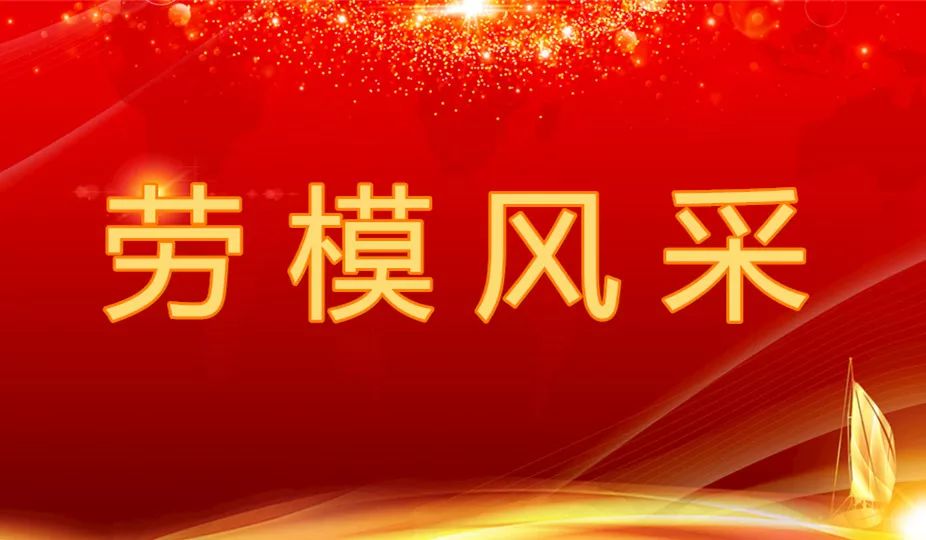 劳模风采